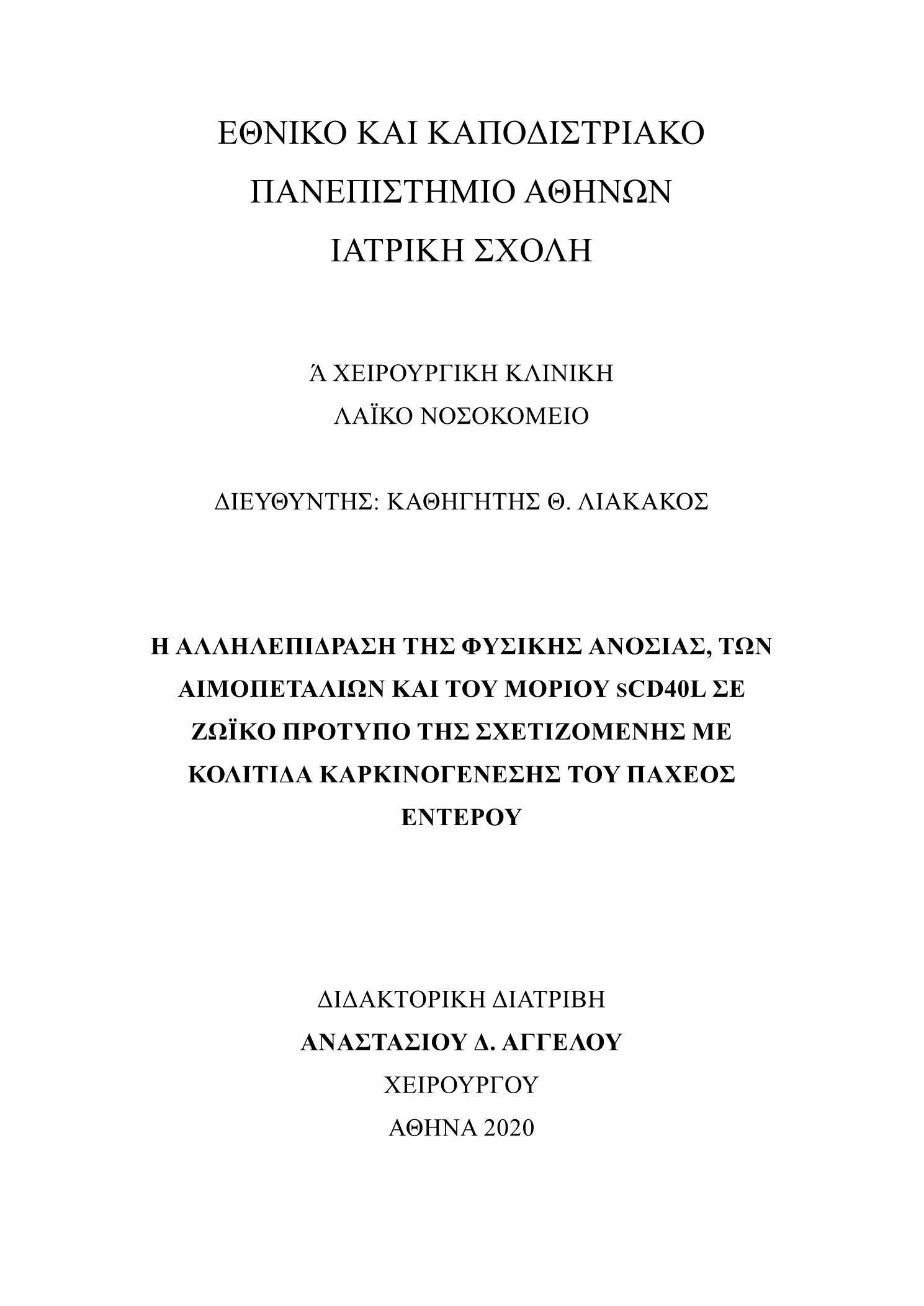 ΕΘΝΙΚΟ ΚΑΙ ΚΑΠΟΔΙΣΤΡΙΑΚΟ
ΠΑΝΕΠΙΣΤΗΜΙΟ ΑΘΗΝΩΝ
ΙΑΤΡΙΚΗ ΣΧΟΛΗ

Ά ΧΕΙΡΟΥΡΓΙΚΗ ΚΛΙΝΙΚΗ
ΛΑΪΚΟ ΝΟΣΟΚΟΜΕΙΟ

ΔΙΕΥΘΥΝΤΗΣ: ΚΑΘΗΓΗΤΗΣ Θ. ΛΙΑΚΑΚΟΣ

Η ΑΛΛΗΛΕΠΙΔΡΑΣΗ ΤΗΣ ΦΥΣΙΚΗΣ ΑΝΟΣΙΑΣ, ΤΩΝ ΑΙΜΟΠΕΤΑΛΙΩΝ ΚΑΙ ΤΟΥ ΜΟΡΙΟΥ sCD40L ΣΕ ΖΩΪΚΟ ΠΡΟΤΥΠΟ ΤΗΣ ΣΧΕΤΙΖΟΜΕΝΗΣ ΜΕ ΚΟΛΙΤΙΔΑ ΚΑΡΚΙΝΟΓΕΝΕΣΗΣ ΤΟΥ ΠΑΧΕΟΣ ΕΝΤΕΡΟΥ

ΔΙΔΑΚΤΟΡΙΚΗ ΔΙΑΤΡΙΒΗ
ΑΝΑΣΤΑΣΙΟΥ Δ. ΑΓΓΕΛΟΥ
ΧΕΙΡΟΥΡΓΟΥ
ΑΘΗΝΑ 2020